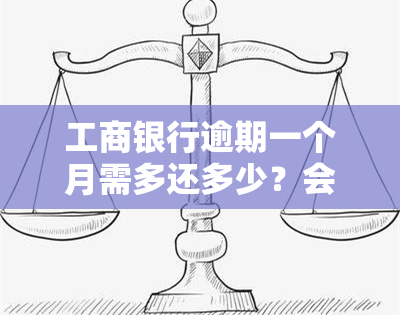 工商银行逾期一个月需多还多少？会